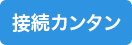 接続カンタン